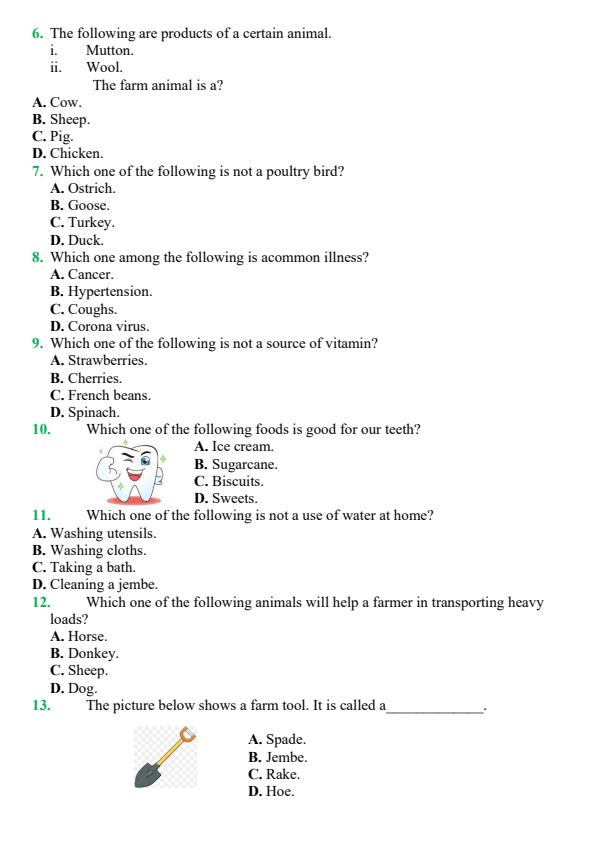 6. The following are products of a certain animal.
i. Mutton.
ii. Wool.
The farm animal is a?
A. Cow.
B. Sheep.
C. Pig.
D. Chicken.
7. Which one of the following is not a poultry bird?
A. Ostrich.
B. Goose.
C. Turkey.
D. Duck.
8. Which one among the following is acommon illness?
A. Cancer.
B. Hypertension.
C. Coughs.
D. Corona virus.
9. Which one of the following is not a source of vitamin?
A. Strawberries.
B. Cherries.
C. French beans.
D. Spinach.
10. Which one of the following foods is good for our teeth?
A. Ice cream.
B. Sugarcane.
C. Biscuits.
D. Sweets.
11. Which one of the following is not a use of water at home?
A. Washing utensils.
B. Washing cloths.
C. Taking a bath.
D. Cleaning a jembe.
12. Which one of the following animals will help a farmer in transporting heavy loads?
A. Horse.
B. Donkey.
C. Sheep.
D. Dog.
13. The picture below shows a farm tool. It is called a_____________.
A. Spade.
B. Jembe.
C. Rake.
D. Hoe.